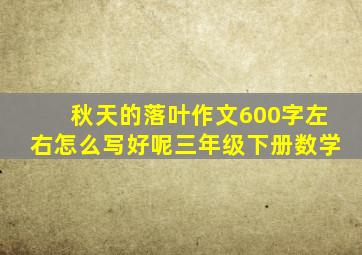 秋天的落叶作文600字左右怎么写好呢三年级下册数学